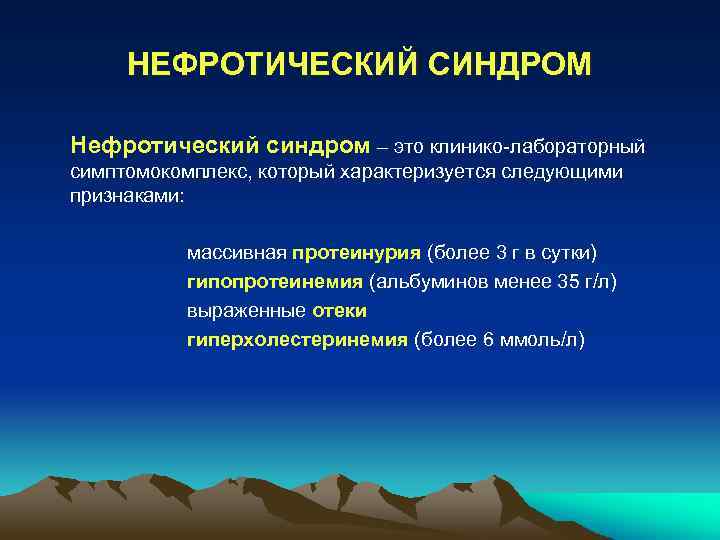 НЕФРОТИЧЕСКИЙ СИНДРОМ

Нефротический синдром – это клинико-лабораторный симптомокомплекс, который характеризуется следующими признаками:

массивная протеинурия (более 3 г в сутки)
гипопротеинемия (альбуминов менее 35 г/л)
выраженные отеки
гиперхолестеринемия (более 6 ммоль/л)